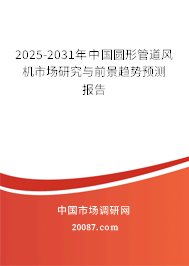 2025-2031年中国圆形管道风机市场研究与前景趋势预测报告

中国市场调研网

20087.com